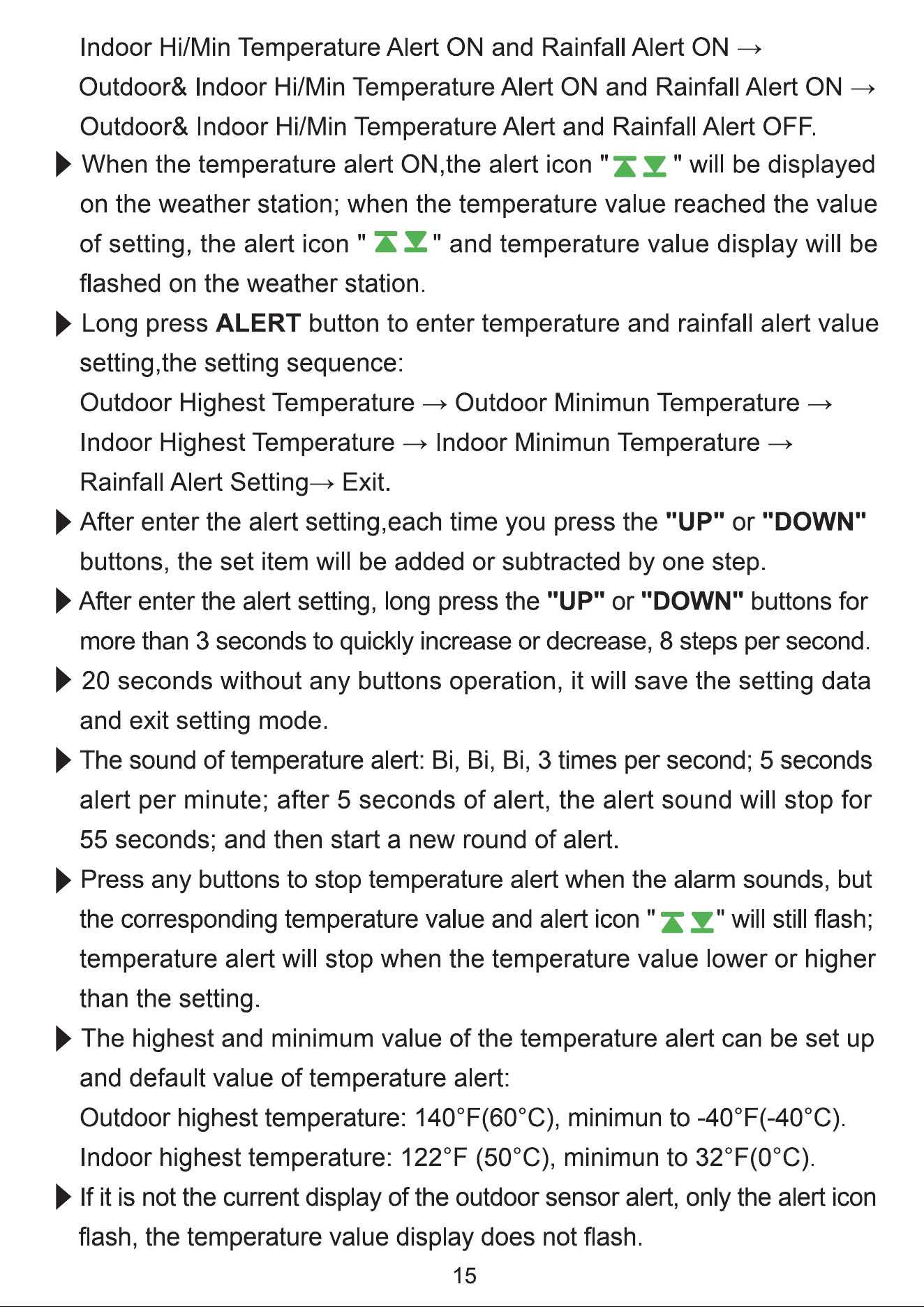 Indoor Hi/Min Temperature Alert ON and Rainfall Alert ON →
Outdoor& Indoor Hi/Min Temperature Alert ON and Rainfall Alert ON →
Outdoor& Indoor Hi/Min Temperature Alert and Rainfall Alert OFF.

▶ When the temperature alert ON,the alert icon " " will be displayed on the weather station; when the temperature value reached the value of setting, the alert icon " " and temperature value display will be flashed on the weather station.

▶ Long press ALERT button to enter temperature and rainfall alert value setting,the setting sequence:
Outdoor Highest Temperature → Outdoor Minimun Temperature →
Indoor Highest Temperature → Indoor Minimun Temperature →
Rainfall Alert Setting→ Exit.

▶ After enter the alert setting,each time you press the "UP" or "DOWN" buttons, the set item will be added or subtracted by one step.

▶ After enter the alert setting, long press the "UP" or "DOWN" buttons for more than 3 seconds to quickly increase or decrease, 8 steps per second.

▶ 20 seconds without any buttons operation, it will save the setting data and exit setting mode.

▶ The sound of temperature alert: Bi, Bi, Bi, 3 times per second; 5 seconds alert per minute; after 5 seconds of alert, the alert sound will stop for 55 seconds; and then start a new round of alert.

▶ Press any buttons to stop temperature alert when the alarm sounds, but the corresponding temperature value and alert icon " " will still flash; temperature alert will stop when the temperature value lower or higher than the setting.

▶ The highest and minimum value of the temperature alert can be set up and default value of temperature alert:
Outdoor highest temperature: 140°F(60°C), minimun to -40°F(-40°C).
Indoor highest temperature: 122°F (50°C), minimun to 32°F(0°C).

▶ If it is not the current display of the outdoor sensor alert, only the alert icon flash, the temperature value display does not flash.

15